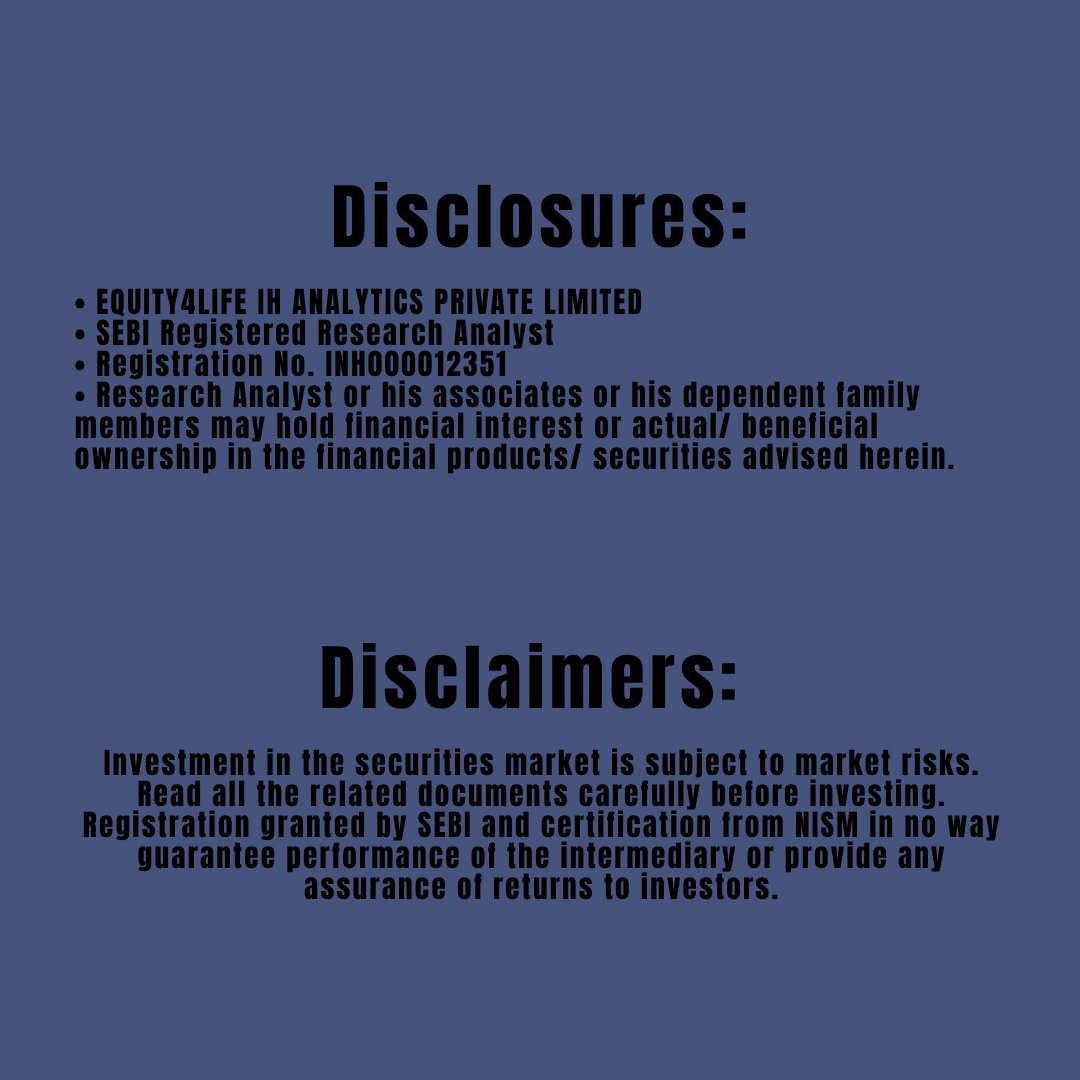 Disclosures:

• EQUITY4LIFE IH ANALYTICS PRIVATE LIMITED
• SEBI Registered Research Analyst
• Registration No. INH000012351
• Research Analyst or his associates or his dependent family members may hold financial interest or actual/ beneficial ownership in the financial products/ securities advised herein.

Disclaimers:

Investment in the securities market is subject to market risks. Read all the related documents carefully before investing. Registration granted by SEBI and certification from NISM in no way guarantee performance of the intermediary or provide any assurance of returns to investors.